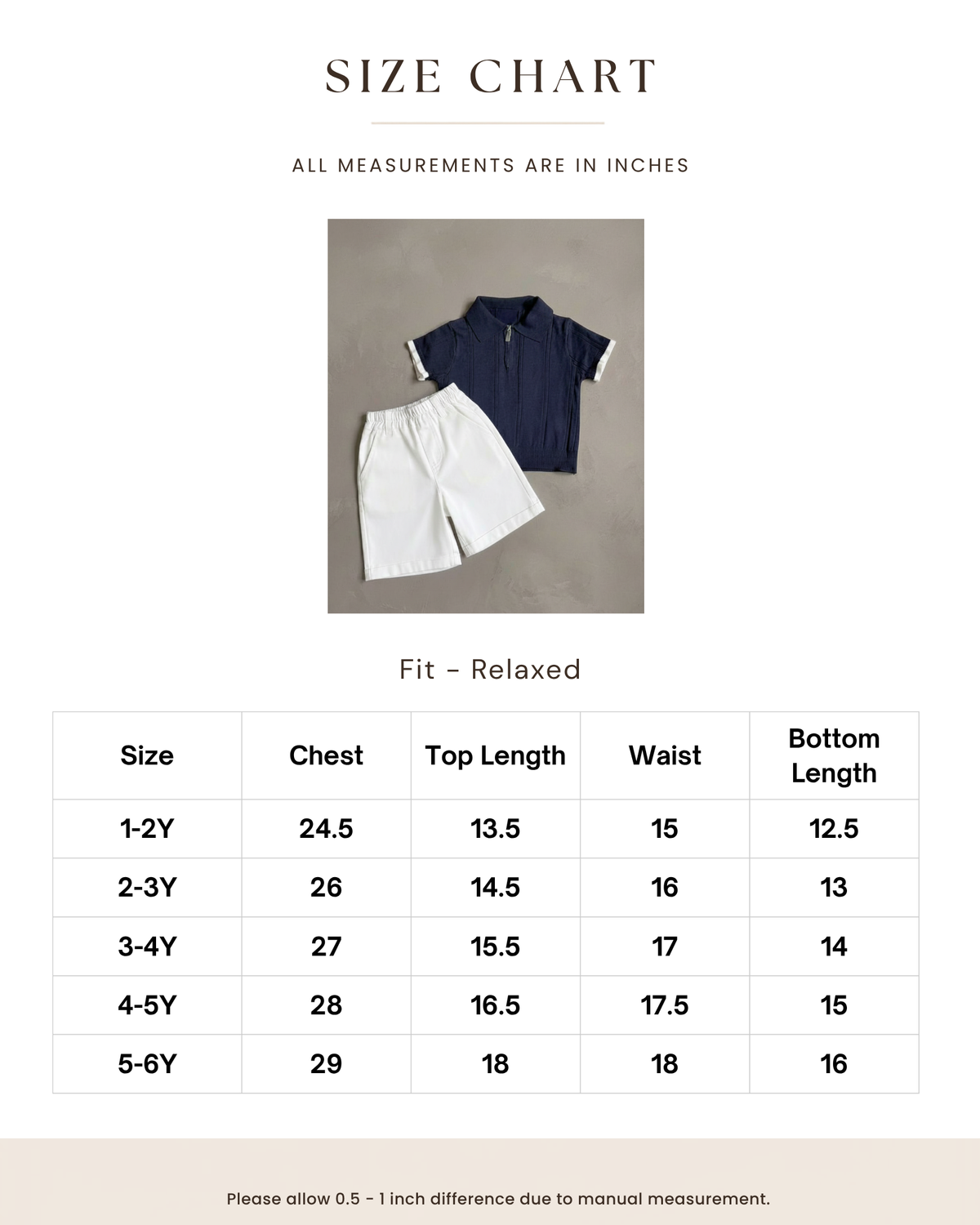 SIZE CHART

ALL MEASUREMENTS ARE IN INCHES

Fit - Relaxed

| Size | Chest | Top Length | Waist | Bottom Length |
|---|---|---|---|---|
| 1-2Y | 24.5 | 13.5 | 15 | 12.5 |
| 2-3Y | 26 | 14.5 | 16 | 13 |
| 3-4Y | 27 | 15.5 | 17 | 14 |
| 4-5Y | 28 | 16.5 | 17.5 | 15 |
| 5-6Y | 29 | 18 | 18 | 16 |

Please allow 0.5 - 1 inch difference due to manual measurement.